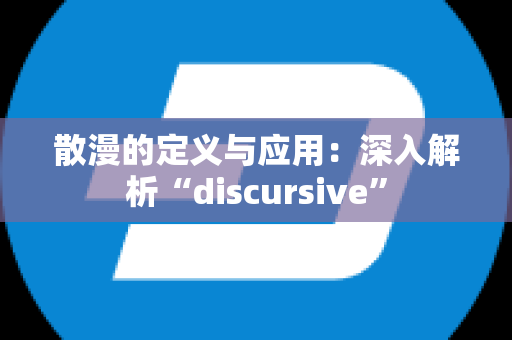 散漫的定义与应用：深入解析“discursive”